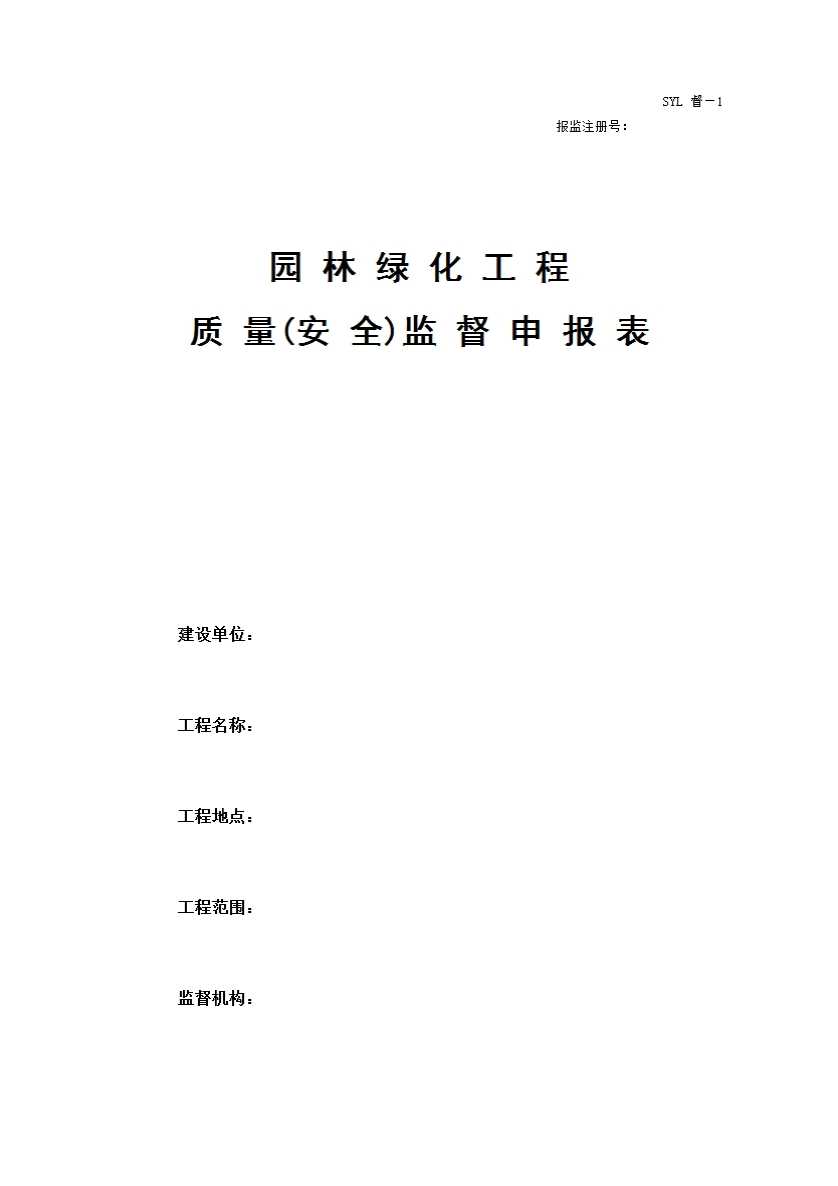 SYL 督－1

报监注册号：

园 林 绿 化 工 程

质 量(安 全)监 督 申 报 表

建设单位：

工程名称：

工程地点：

工程范围：

监督机构：